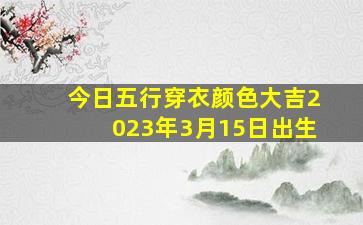 今日五行穿衣颜色大吉2023年3月15日出生